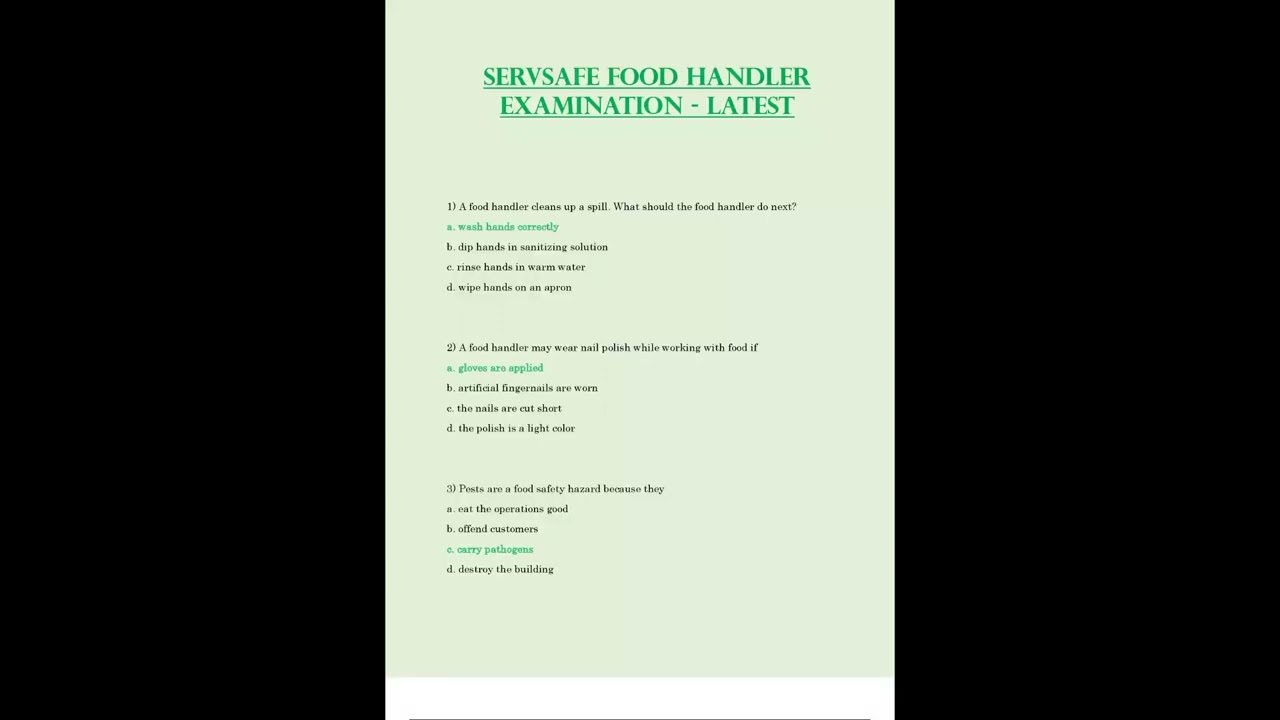 SERVSAFE FOOD HANDLER EXAMINATION - LATEST

1) A food handler cleans up a spill. What should the food handler do next?

a. wash hands correctly

b. dip hands in sanitizing solution

c. rinse hands in warm water

d. wipe hands on an apron

2) A food handler may wear nail polish while working with food if

a. gloves are applied

b. artificial fingernails are worn

c. the nails are cut short

d. the polish is a light color

3) Pests are a food safety hazard because they

a. eat the operations good

b. offend customers

c. carry pathogens

d. destroy the building